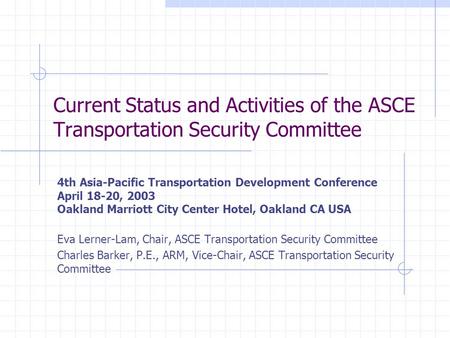 Current Status and Activities of the ASCE Transportation Security Committee

4th Asia-Pacific Transportation Development Conference
April 18-20, 2003
Oakland Marriott City Center Hotel, Oakland CA USA

Eva Lerner-Lam, Chair, ASCE Transportation Security Committee
Charles Barker, P.E., ARM, Vice-Chair, ASCE Transportation Security Committee